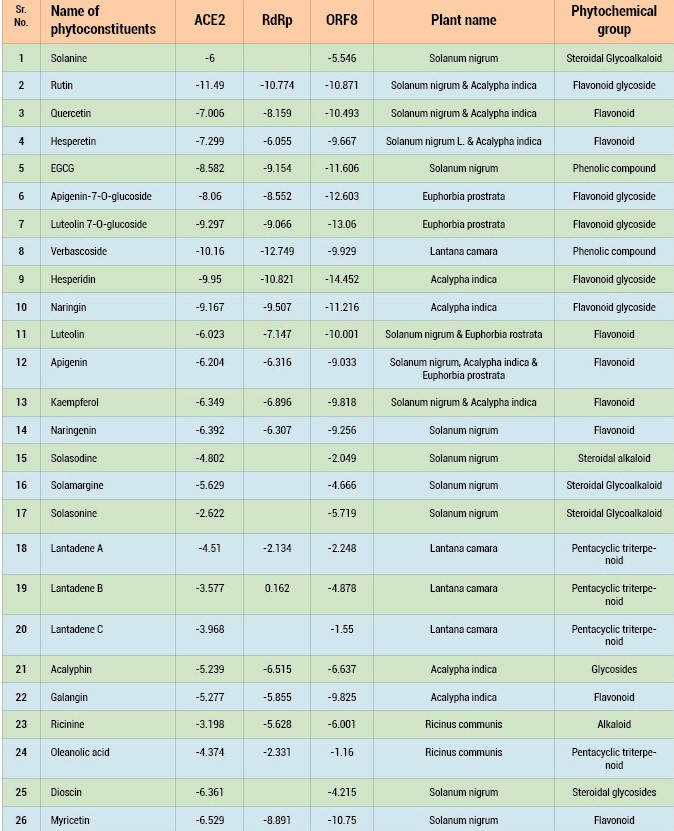 | Sr. No. | Name of phytoconstituents | ACE2 | RdRp | ORF8 | Plant name | Phytochemical group |
|---|---|---|---|---|---|---|
| 1 | Solanine | -6 | | -5.546 | Solanum nigrum | Steroidal Glycoalkaloid |
| 2 | Rutin | -11.49 | -10.774 | -10.871 | Solanum nigrum & Acalypha indica | Flavonoid glycoside |
| 3 | Quercetin | -7.006 | -8.159 | -10.493 | Solanum nigrum & Acalypha indica | Flavonoid |
| 4 | Hesperetin | -7.299 | -6.055 | -9.667 | Solanum nigrum L. & Acalypha indica | Flavonoid |
| 5 | EGCG | -8.582 | -9.154 | -11.606 | Solanum nigrum | Phenolic compound |
| 6 | Apigenin-7-O-glucoside | -8.06 | -8.552 | -12.603 | Euphorbia prostrata | Flavonoid glycoside |
| 7 | Luteolin 7-O-glucoside | -9.297 | -9.066 | -13.06 | Euphorbia prostrata | Flavonoid glycoside |
| 8 | Verbascoside | -10.16 | -12.749 | -9.929 | Lantana camara | Phenolic compound |
| 9 | Hesperidin | -9.95 | -10.821 | -14.452 | Acalypha indica | Flavonoid glycoside |
| 10 | Naringin | -9.167 | -9.507 | -11.216 | Acalypha indica | Flavonoid glycoside |
| 11 | Luteolin | -6.023 | -7.147 | -10.001 | Solanum nigrum & Euphorbia rostrata | Flavonoid |
| 12 | Apigenin | -6.204 | -6.316 | -9.033 | Solanum nigrum, Acalypha indica & Euphorbia prostrata | Flavonoid |
| 13 | Kaempferol | -6.349 | -6.896 | -9.818 | Solanum nigrum & Acalypha indica | Flavonoid |
| 14 | Naringenin | -6.392 | -6.307 | -9.256 | Solanum nigrum | Flavonoid |
| 15 | Solasodine | -4.802 | | -2.049 | Solanum nigrum | Steroidal alkaloid |
| 16 | Solamargine | -5.629 | | -4.666 | Solanum nigrum | Steroidal Glycoalkaloid |
| 17 | Solasonine | -2.622 | | -5.719 | Solanum nigrum | Steroidal Glycoalkaloid |
| 18 | Lantadene A | -4.51 | -2.134 | -2.248 | Lantana camara | Pentacyclic triterpenoid |
| 19 | Lantadene B | -3.577 | 0.162 | -4.878 | Lantana camara | Pentacyclic triterpenoid |
| 20 | Lantadene C | -3.968 | | -1.55 | Lantana camara | Pentacyclic triterpenoid |
| 21 | Acalyphin | -5.239 | -6.515 | -6.637 | Acalypha indica | Glycosides |
| 22 | Galangin | -5.277 | -5.855 | -9.825 | Acalypha indica | Flavonoid |
| 23 | Ricinine | -3.198 | -5.628 | -6.001 | Ricinus communis | Alkaloid |
| 24 | Oleanolic acid | -4.374 | -2.331 | -1.16 | Ricinus communis | Pentacyclic triterpenoid |
| 25 | Dioscin | -6.361 | | -4.215 | Solanum nigrum | Steroidal glycosides |
| 26 | Myricetin | -6.529 | -8.891 | -10.75 | Solanum nigrum | Flavonoid |